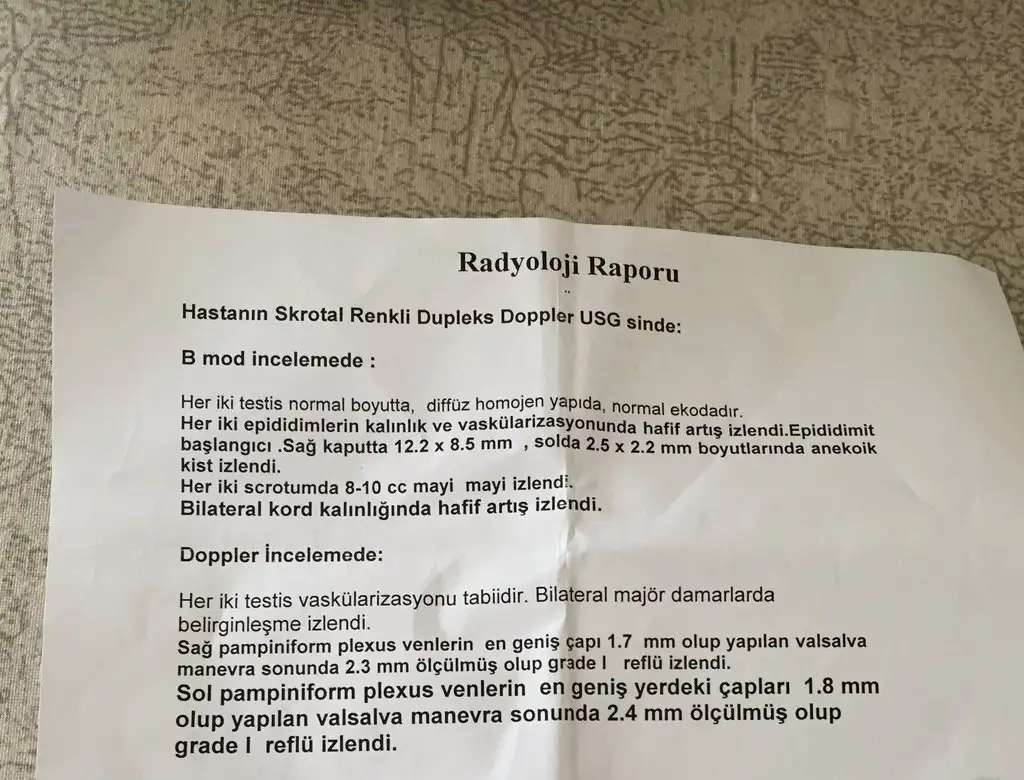 Radyoloji Raporu

Hastanın Skrotal Renkli Dupleks Doppler USG sinde:

B mod incelemede :

Her iki testis normal boyutta, diffüz homojen yapıda, normal ekodadır.
Her iki epididimlerin kalınlık ve vaskülarizasyonunda hafif artış izlendi.Epididimit başlangıcı .Sağ kaputta 12.2 x 8.5 mm , solda 2.5 x 2.2 mm boyutlarında anekoik kist izlendi.
Her iki scrotumda 8-10 cc mayi mayi izlendi.
Bilateral kord kalınlığında hafif artış izlendi.

Doppler İncelemede:

Her iki testis vaskülarizasyonu tabiidir. Bilateral majör damarlarda belirginleşme izlendi.
Sağ pampiniform plexus venlerin en geniş çapı 1.7 mm olup yapılan valsalva manevra sonunda 2.3 mm ölçülmüş olup grade I reflü izlendi.
Sol pampiniform plexus venlerin en geniş yerdeki çapları 1.8 mm olup yapılan valsalva manevra sonunda 2.4 mm ölçülmüş olup grade I reflü izlendi.